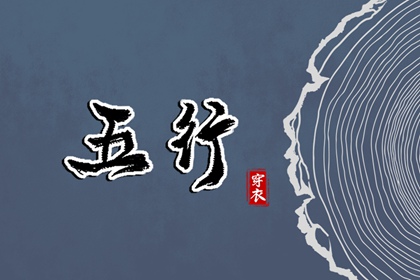 五行

穿衣